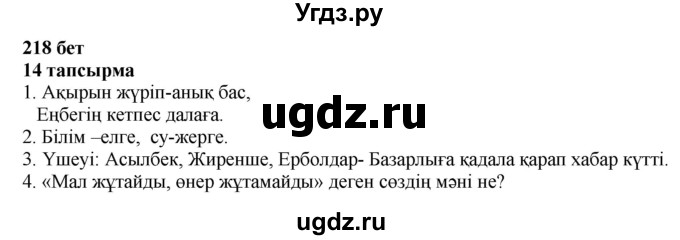 Угдз.ру

218 бет
14 тапсырма
1. Ақырын жүріп-анық бас,
Еңбегің кетпес далаға.
ugdz.ru
2. Білім –елге, су-жерге.
3. Үшеуі: Асылбек, Жиренше, Ерболдар- Базарлыға қадала қарап хабар күтті.
4. «Мал жұтайды, өнер жұтамайды» деген сөздің мәні не?

ugdz.ru